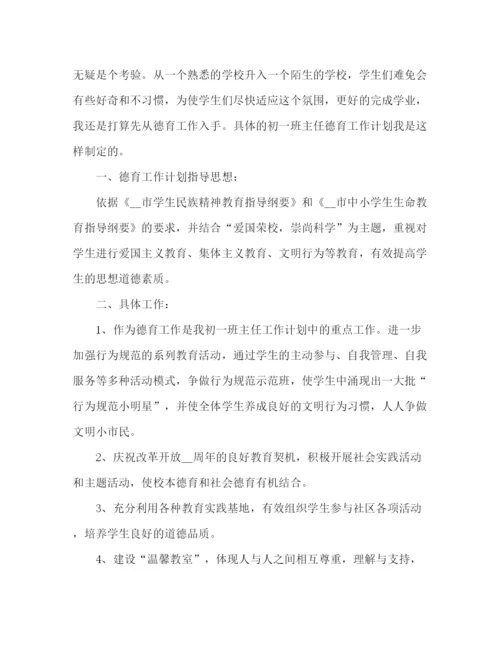 无疑是个考验。从一个熟悉的学校升入一个陌生的学校，学生们难免会有些好奇和不习惯，为使学生们尽快适应这个氛围，更好的完成学业，我还是打算先从德育工作入手。具体的初一班主任德育工作计划我是这样制定的。

一、德育工作计划指导思想：

依据《__市学生民族精神教育指导纲要》和《__市中小学生生命教育指导纲要》的要求，并结合“爱国荣校，崇尚科学”为主题，重视对学生进行爱国主义教育、集体主义教育、文明行为等教育，有效提高学生的思想道德素质。

二、具体工作：

1、作为德育工作是我初一班主任工作计划中的重点工作。进一步加强行为规范的系列教育活动，通过学生的主动参与、自我管理、自我服务等多种活动模式，争做行为规范示范班，使学生中涌现出一大批“行为规范小明星”，并使全体学生养成良好的文明行为习惯，人人争做文明小市民。

2、庆祝改革开放__周年的良好教育契机，积极开展社会实践活动和主题活动，使校本德育和社会德育有机结合。

3、充分利用各种教育实践基地，有效组织学生参与社区各项活动，培养学生良好的道德品质。

4、建设“温馨教室”，体现人与人之间相互尊重，理解与支持，